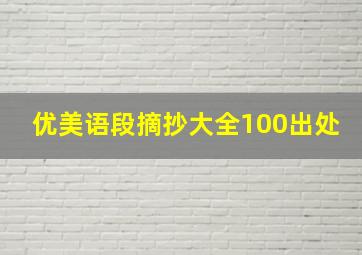 优美语段摘抄大全100出处